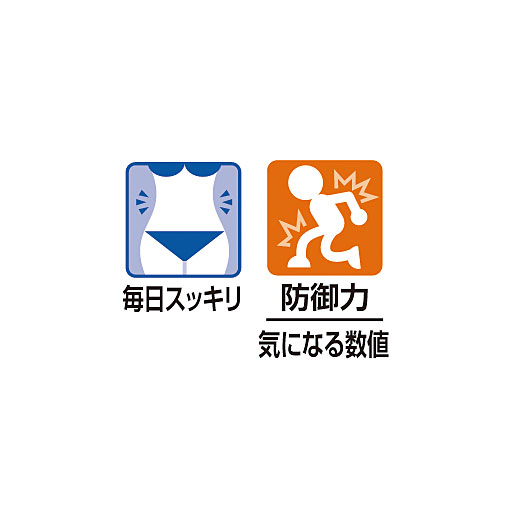 毎日スッキリ

防御力

気になる数値